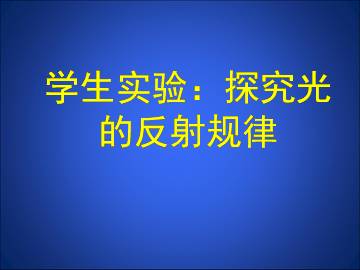 学生实验：探究光的反射规律